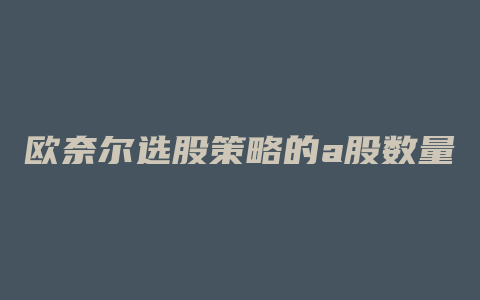 欧奈尔选股策略的a股数量